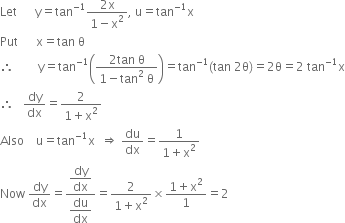 Let $y = \tan^{-1}\frac{2x}{1-x^2}$, $u = \tan^{-1}x$

Put $x = \tan\theta$

$\therefore$ $y = \tan^{-1}\left(\frac{2\tan\theta}{1-\tan^2\theta}\right) = \tan^{-1}(\tan 2\theta) = 2\theta = 2\tan^{-1}x$

$\therefore$ $\frac{dy}{dx} = \frac{2}{1+x^2}$

Also $u = \tan^{-1}x$ $\Rightarrow$ $\frac{du}{dx} = \frac{1}{1+x^2}$

Now $\frac{dy}{dx} = \frac{\frac{dy}{dx}}{\frac{du}{dx}} = \frac{2}{1+x^2} \times \frac{1+x^2}{1} = 2$